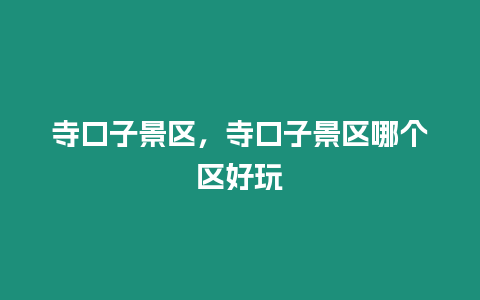 寺口子景区，寺口子景区哪个区好玩